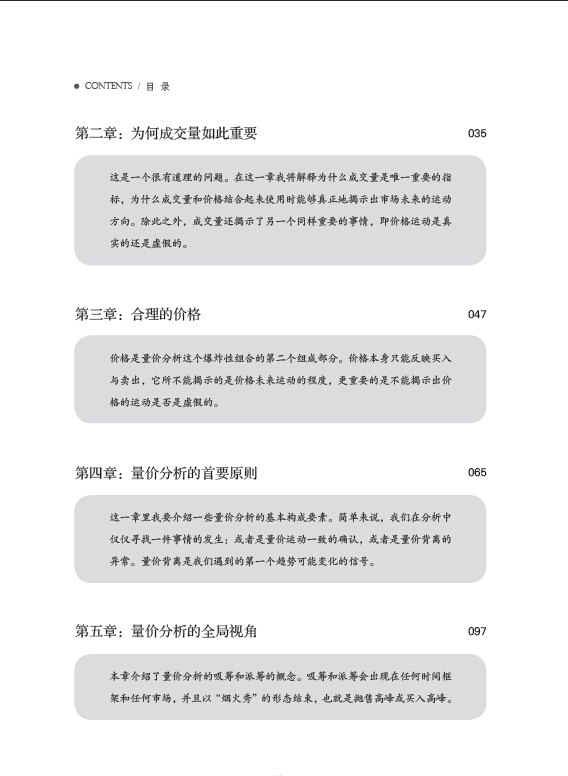 ● CONTENTS / 目 录

第二章：为何成交量如此重要 035

这是一个很有道理的问题。在这一章我将解释为什么成交量是唯一重要的指标，为什么成交量和价格结合起来使用时能够真正地揭示出市场未来的运动方向。除此之外，成交量还揭示了另一个同样重要的事情，即价格运动是真实的还是虚假的。

第三章：合理的价格 047

价格是量价分析这个爆炸性组合的第二个组成部分。价格本身只能反映买入与卖出，它所不能揭示的是价格未来运动的程度，更重要的是不能揭示出价格的运动是否是虚假的。

第四章：量价分析的首要原则 065

这一章里我要介绍一些量价分析的基本构成要素。简单来说，我们在分析中仅仅寻找一件事情的发生：或者是量价运动一致的确认，或者是量价背离的异常。量价背离是我们遇到的第一个趋势可能变化的信号。

第五章：量价分析的全局视角 097

本章介绍了量价分析的吸筹和派筹的概念。吸筹和派筹会出现在任何时间框架和任何市场，并且以“烟火秀”的形态结束，也就是抛售高峰或买入高峰。